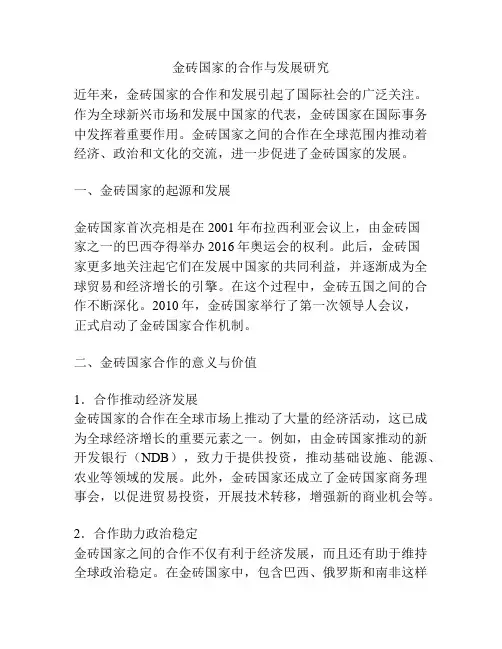 金砖国家的合作与发展研究

近年来，金砖国家的合作和发展引起了国际社会的广泛关注。作为全球新兴市场和发展中国家的代表，金砖国家在国际事务中发挥着重要作用。金砖国家之间的合作在全球范围内推动着经济、政治和文化的交流，进一步促进了金砖国家的发展。

一、金砖国家的起源和发展

金砖国家首次亮相是在 2001 年布拉西利亚会议上，由金砖国家之一的巴西夺得举办 2016 年奥运会的权利。此后，金砖国家更多地关注起它们在发展中国家的共同利益，并逐渐成为全球贸易和经济增长的引擎。在这个过程中，金砖五国之间的合作不断深化。2010 年，金砖国家举行了第一次领导人会议，正式启动了金砖国家合作机制。

二、金砖国家合作的意义与价值

1．合作推动经济发展
金砖国家的合作在全球市场上推动了大量的经济活动，这已成为全球经济增长的重要元素之一。例如，由金砖国家推动的新开发银行（NDB），致力于提供投资，推动基础设施、能源、农业等领域的发展。此外，金砖国家还成立了金砖国家商务理事会，以促进贸易投资，开展技术转移，增强新的商业机会等。

2．合作助力政治稳定
金砖国家之间的合作不仅有利于经济发展，而且还有助于维持全球政治稳定。在金砖国家中，包含巴西、俄罗斯和南非这样